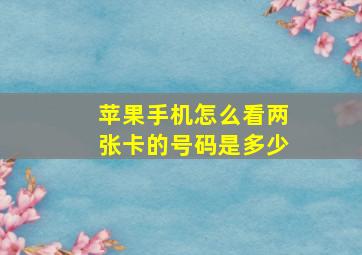 苹果手机怎么看两张卡的号码是多少